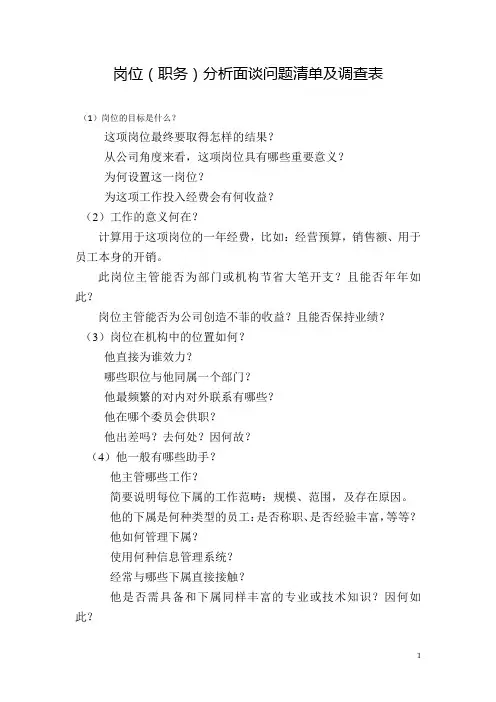 岗位（职务）分析面谈问题清单及调查表

（1）岗位的目标是什么？

这项岗位最终要取得怎样的结果？

从公司角度来看，这项岗位具有哪些重要意义？

为何设置这一岗位？

为这项工作投入经费会有何收益？

（2）工作的意义何在？

计算用于这项岗位的一年经费，比如：经营预算，销售额、用于员工本身的开销。

此岗位主管能否为部门或机构节省大笔开支？且能否年年如此？

岗位主管能否为公司创造不菲的收益？且能否保持业绩？

（3）岗位在机构中的位置如何？

他直接为谁效力？

哪些职位与他同属一个部门？

他最频繁的对内对外联系有哪些？

他在哪个委员会供职？

他出差吗？去何处？因何故？

（4）他一般有哪些助手？

他主管哪些工作？

简要说明每位下属的工作范畴：规模、范围，及存在原因。

他的下属是何种类型的员工：是否称职、是否经验丰富，等等？

他如何管理下属？

使用何种信息管理系统？

经常与哪些下属直接接触？

他是否需具备和下属同样丰富的专业或技术知识？因何如此？

1